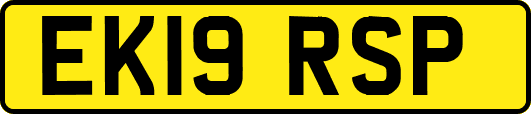 EK19 RSP